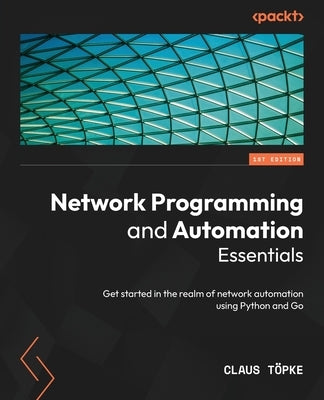 <packt>

1ST EDITION

Network Programming and Automation Essentials

Get started in the realm of network automation using Python and Go

CLAUS TÖPKE